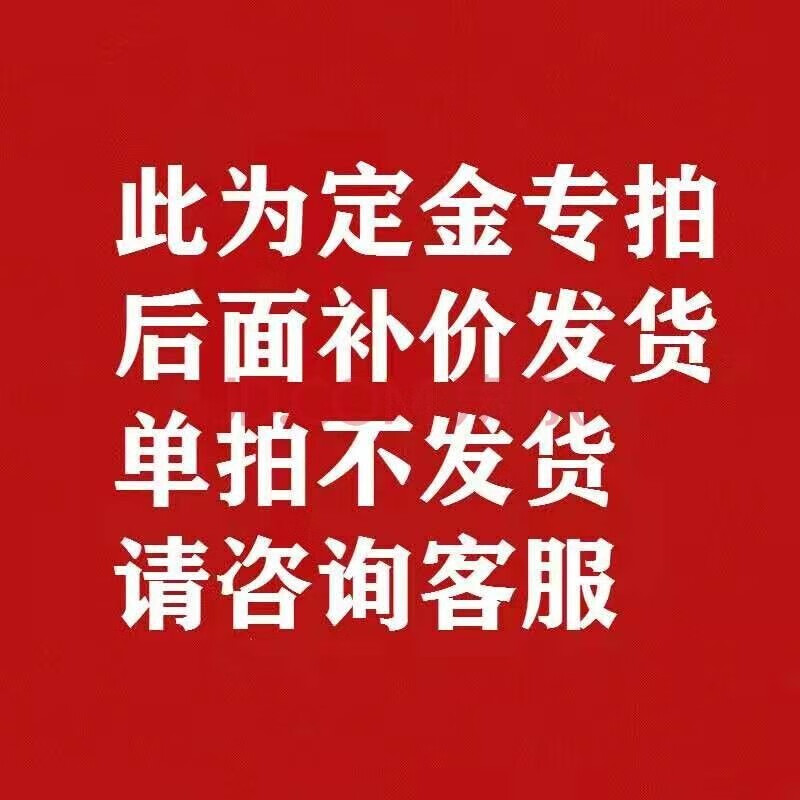 此为定金专拍
后面补价发货
单拍不发货
请咨询客服